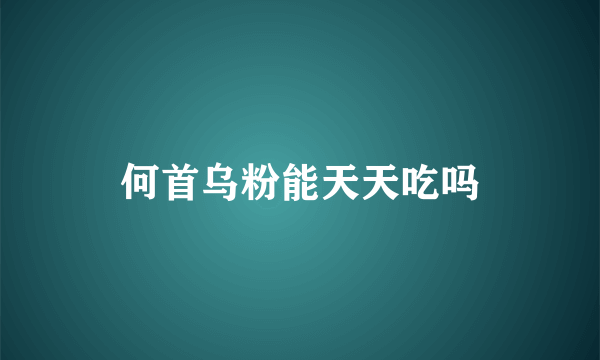 何首乌粉能天天吃吗